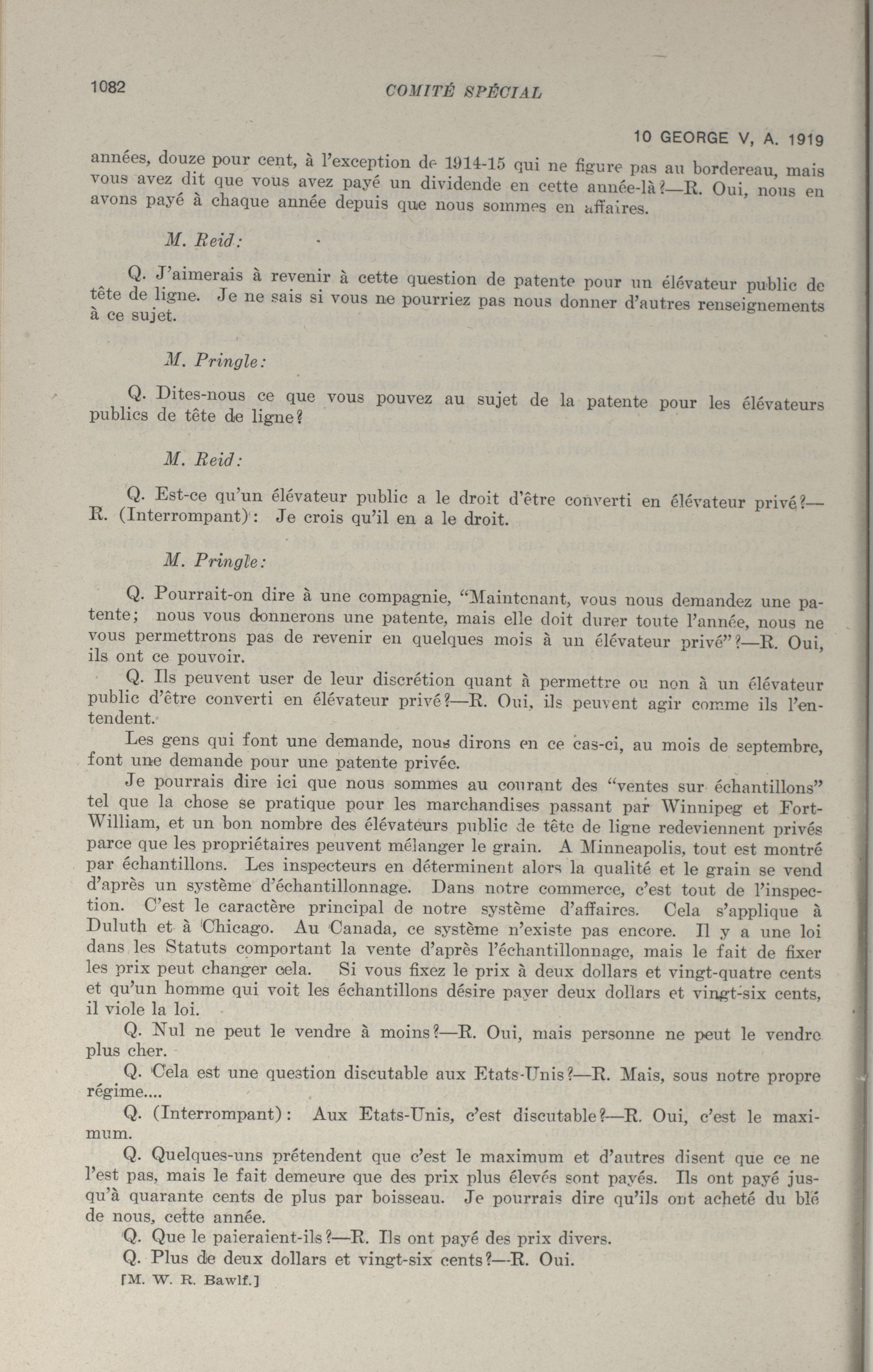 1082 COMITÉ SPÉCIAL

10 GEORGE V, A. 1919

années, douze pour cent, à l'exception de 1914-15 qui ne figure pas au bordereau, mais vous avez dit que vous avez payé un dividende en cette année-là?—R. Oui, nous en avons payé à chaque année depuis que nous sommes en affaires.

M. Reid:

Q. J'aimerais à revenir à cette question de patente pour un élévateur public de tête de ligne. Je ne sais si vous ne pourriez pas nous donner d'autres renseignements à ce sujet.

M. Pringle:

Q. Dites-nous ce que vous pouvez au sujet de la patente pour les élévateurs publics de tête de ligne?

M. Reid:

Q. Est-ce qu'un élévateur public a le droit d'être converti en élévateur privé?—R. (Interrompant): Je crois qu'il en a le droit.

M. Pringle:

Q. Pourrait-on dire à une compagnie, "Maintenant, vous nous demandez une patente; nous vous donnerons une patente, mais elle doit durer toute l'année, nous ne vous permettrons pas de revenir en quelques mois à un élévateur privé"?—R. Oui, ils ont ce pouvoir.

Q. Ils peuvent user de leur discrétion quant à permettre ou non à un élévateur public d'être converti en élévateur privé?—R. Oui, ils peuvent agir comme ils l'entendent.

Les gens qui font une demande, nous dirons en ce cas-ci, au mois de septembre, font une demande pour une patente privée.

Je pourrais dire ici que nous sommes au courant des "ventes sur échantillons" tel que la chose se pratique pour les marchandises passant par Winnipeg et Fort-William, et un bon nombre des élévateurs public de tête de ligne redeviennent privés parce que les propriétaires peuvent mélanger le grain. A Minneapolis, tout est montré par échantillons. Les inspecteurs en déterminent alors la qualité et le grain se vend d'après un système d'échantillonnage. Dans notre commerce, c'est tout de l'inspection. C'est le caractère principal de notre système d'affaires. Cela s'applique à Duluth et à Chicago. Au Canada, ce système n'existe pas encore. Il y a une loi dans les Statuts comportant la vente d'après l'échantillonnage, mais le fait de fixer les prix peut changer cela. Si vous fixez le prix à deux dollars et vingt-quatre cents et qu'un homme qui voit les échantillons désire payer deux dollars et vingt-six cents, il viole la loi.

Q. Nul ne peut le vendre à moins?—R. Oui, mais personne ne peut le vendre plus cher.

Q. Cela est une question discutable aux Etats-Unis?—R. Mais, sous notre propre régime....

Q. (Interrompant): Aux Etats-Unis, c'est discutable?—R. Oui, c'est le maximum.

Q. Quelques-uns prétendent que c'est le maximum et d'autres disent que ce ne l'est pas, mais le fait demeure que des prix plus élevés sont payés. Ils ont payé jusqu'à quarante cents de plus par boisseau. Je pourrais dire qu'ils ont acheté du blé de nous, cette année.

Q. Que le paieraient-ils?—R. Ils ont payé des prix divers.

Q. Plus de deux dollars et vingt-six cents?—R. Oui.

[M. W. R. Bawlf.]